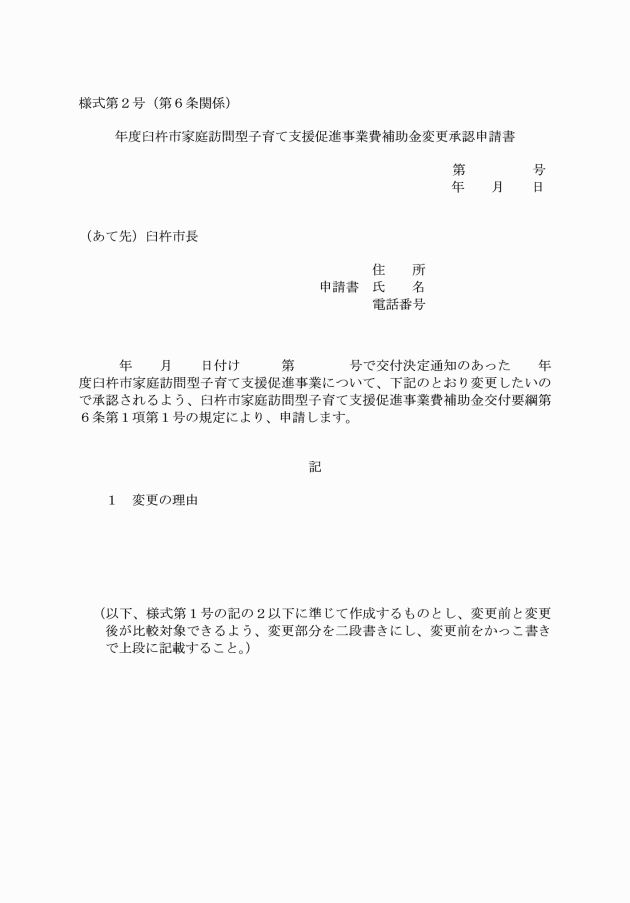 様式第２号（第６条関係）

年度臼杵市家庭訪問型子育て支援促進事業費補助金変更承認申請書

第　　　　号
年　　月　　日

（あて先）臼杵市長

住　　所
申請書　氏　　名
電話番号

年　　月　　日付け　　　第　　　　号で交付決定通知のあった　　年度臼杵市家庭訪問型子育て支援促進事業について、下記のとおり変更したいので承認されるよう、臼杵市家庭訪問型子育て支援促進事業費補助金交付要綱第６条第１項第１号の規定により、申請します。

記

１　変更の理由

（以下、様式第１号の記の２以下に準じて作成するものとし、変更前と変更後が比較対象できるよう、変更部分を二段書きにし、変更前をかっこ書きで上段に記載すること。）